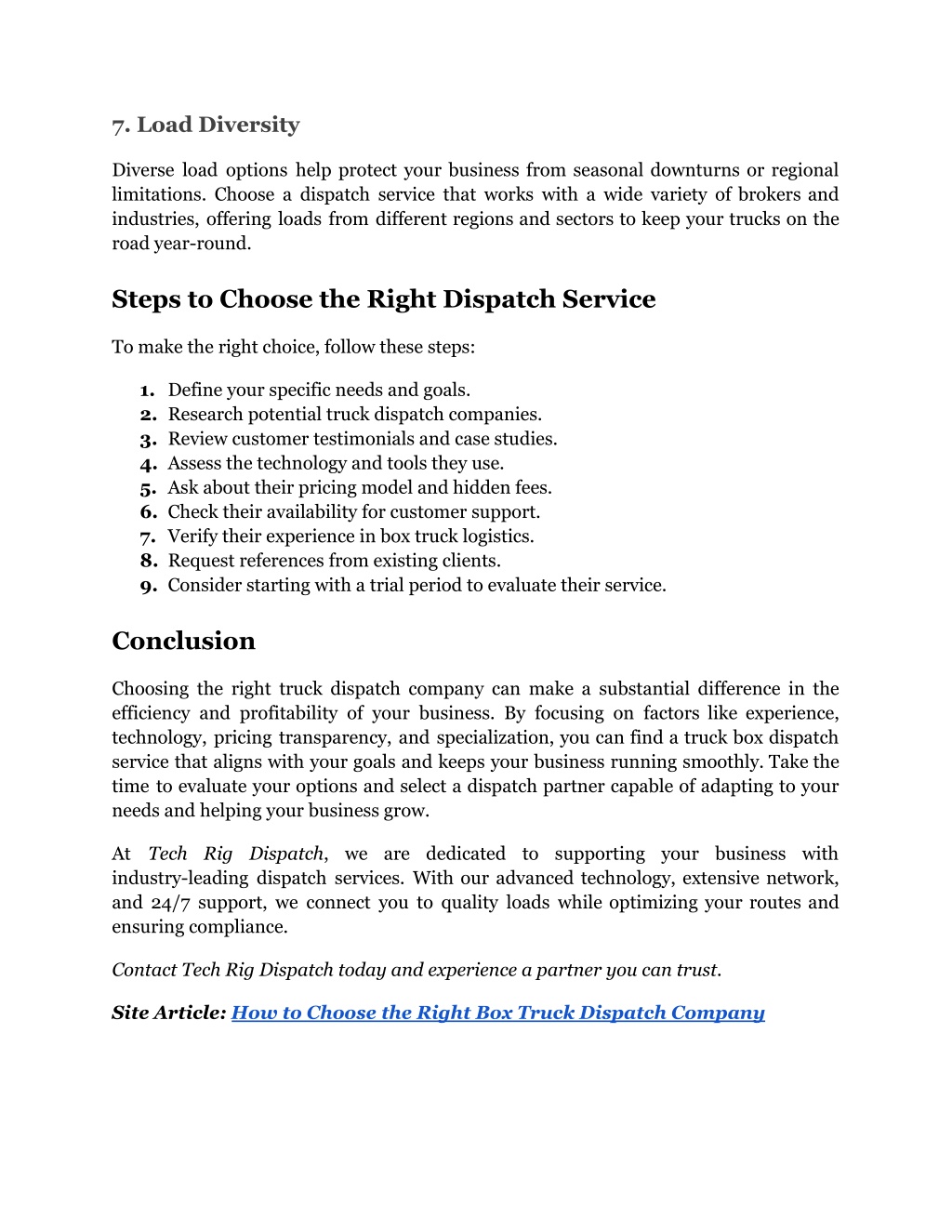 7. Load Diversity

Diverse load options help protect your business from seasonal downturns or regional limitations. Choose a dispatch service that works with a wide variety of brokers and industries, offering loads from different regions and sectors to keep your trucks on the road year-round.

Steps to Choose the Right Dispatch Service

To make the right choice, follow these steps:

1. Define your specific needs and goals.
2. Research potential truck dispatch companies.
3. Review customer testimonials and case studies.
4. Assess the technology and tools they use.
5. Ask about their pricing model and hidden fees.
6. Check their availability for customer support.
7. Verify their experience in box truck logistics.
8. Request references from existing clients.
9. Consider starting with a trial period to evaluate their service.

Conclusion

Choosing the right truck dispatch company can make a substantial difference in the efficiency and profitability of your business. By focusing on factors like experience, technology, pricing transparency, and specialization, you can find a truck box dispatch service that aligns with your goals and keeps your business running smoothly. Take the time to evaluate your options and select a dispatch partner capable of adapting to your needs and helping your business grow.

At Tech Rig Dispatch, we are dedicated to supporting your business with industry-leading dispatch services. With our advanced technology, extensive network, and 24/7 support, we connect you to quality loads while optimizing your routes and ensuring compliance.

Contact Tech Rig Dispatch today and experience a partner you can trust.

Site Article: How to Choose the Right Box Truck Dispatch Company